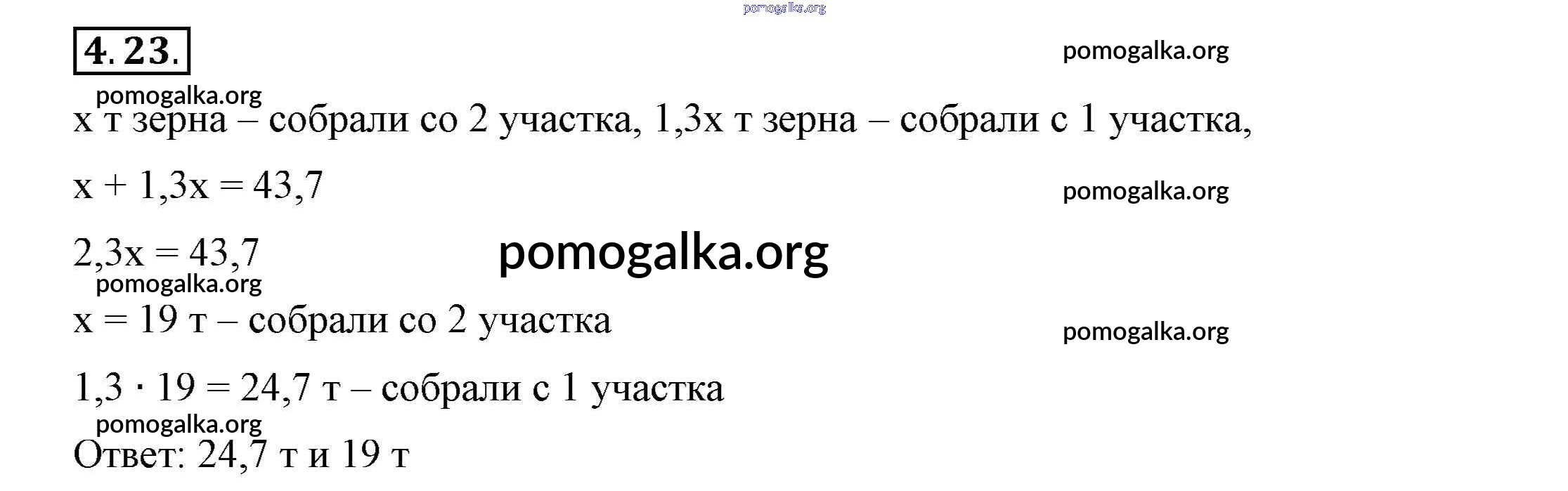 4.23.

x т зерна – собрали со 2 участка, 1,3x т зерна – собрали с 1 участка,

$x + 1,3x = 43,7$

$2,3x = 43,7$

x = 19 т – собрали со 2 участка

$1,3 \cdot 19 = 24,7$ т – собрали с 1 участка

Ответ: 24,7 т и 19 т

pomogalka.org